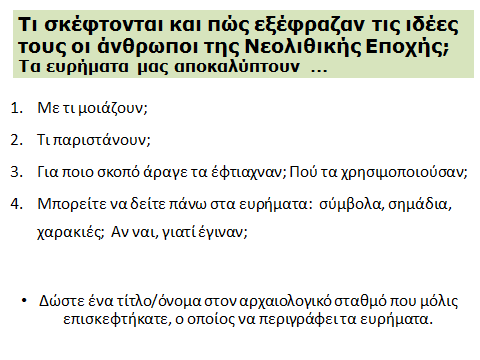 Τι σκέφτονται και πώς εξέφραζαν τις ιδέες τους οι άνθρωποι της Νεολιθικής Εποχής;
Τα ευρήματα μας αποκαλύπτουν ...

1. Με τι μοιάζουν;

2. Τι παριστάνουν;

3. Για ποιο σκοπό άραγε τα έφτιαχναν; Πού τα χρησιμοποιούσαν;

4. Μπορείτε να δείτε πάνω στα ευρήματα: σύμβολα, σημάδια, χαρακιές; Αν ναι, γιατί έγιναν;

• Δώστε ένα τίτλο/όνομα στον αρχαιολογικό σταθμό που μόλις επισκεφτήκατε, ο οποίος να περιγράφει τα ευρήματα.